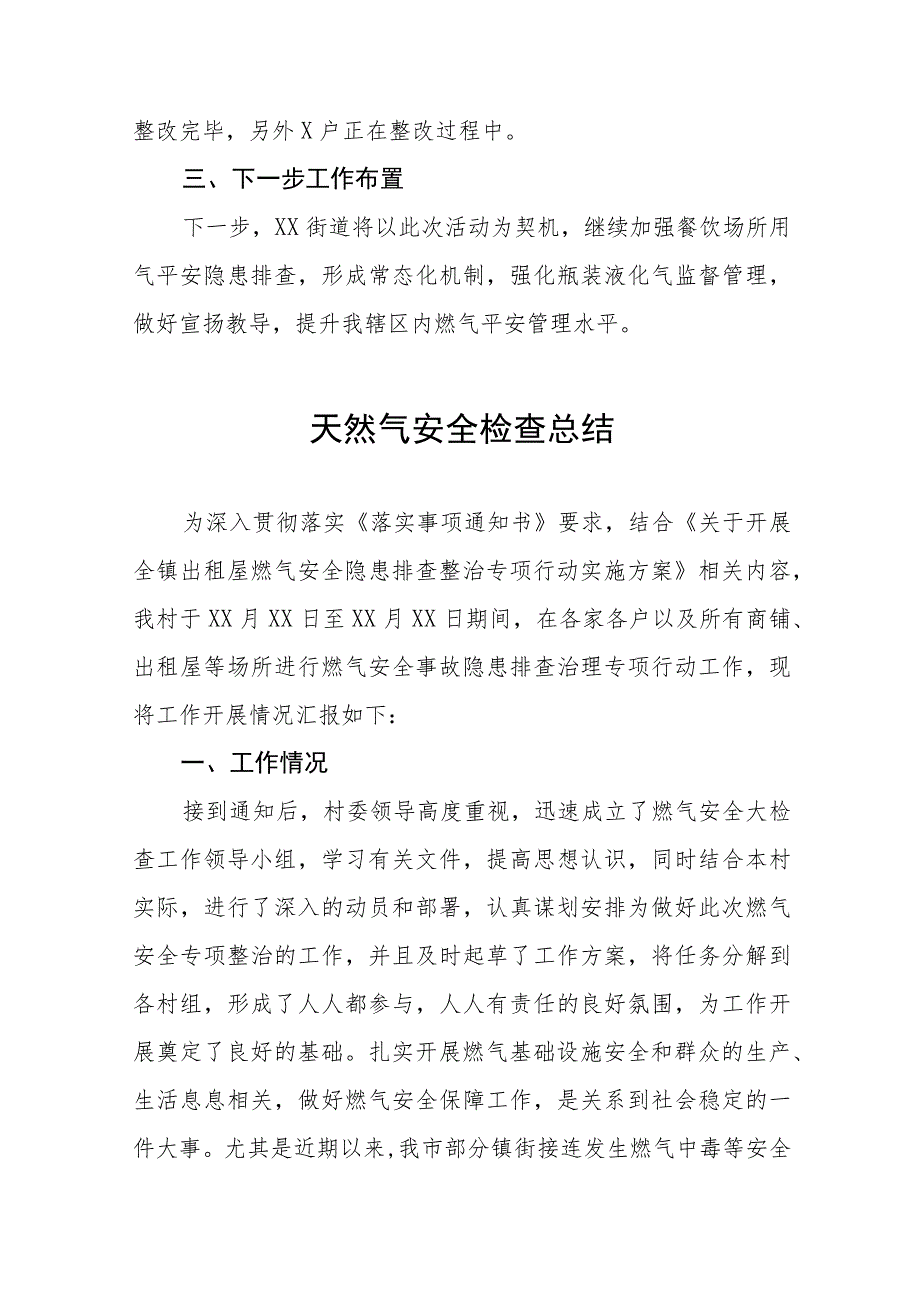 整改完毕，另外X户正在整改过程中。

三、下一步工作布置

下一步，XX街道将以此次活动为契机，继续加强餐饮场所用气平安隐患排查，形成常态化机制，强化瓶装液化气监督管理，做好宣扬教导，提升我辖区内燃气平安管理水平。

天然气安全检查总结

为深入贯彻落实《落实事项通知书》要求，结合《关于开展全镇出租屋燃气安全隐患排查整治专项行动实施方案》相关内容，我村于XX月XX日至XX月XX日期间，在各家各户以及所有商铺、出租屋等场所进行燃气安全事故隐患排查治理专项行动工作，现将工作开展情况汇报如下：

一、工作情况

接到通知后，村委领导高度重视，迅速成立了燃气安全大检查工作领导小组，学习有关文件，提高思想认识，同时结合本村实际，进行了深入的动员和部署，认真谋划安排为做好此次燃气安全专项整治的工作，并且及时起草了工作方案，将任务分解到各村组，形成了人人都参与，人人有责任的良好氛围，为工作开展奠定了良好的基础。扎实开展燃气基础设施安全和群众的生产、生活息息相关，做好燃气安全保障工作，是关系到社会稳定的一件大事。尤其是近期以来，我市部分镇街接连发生燃气中毒等安全